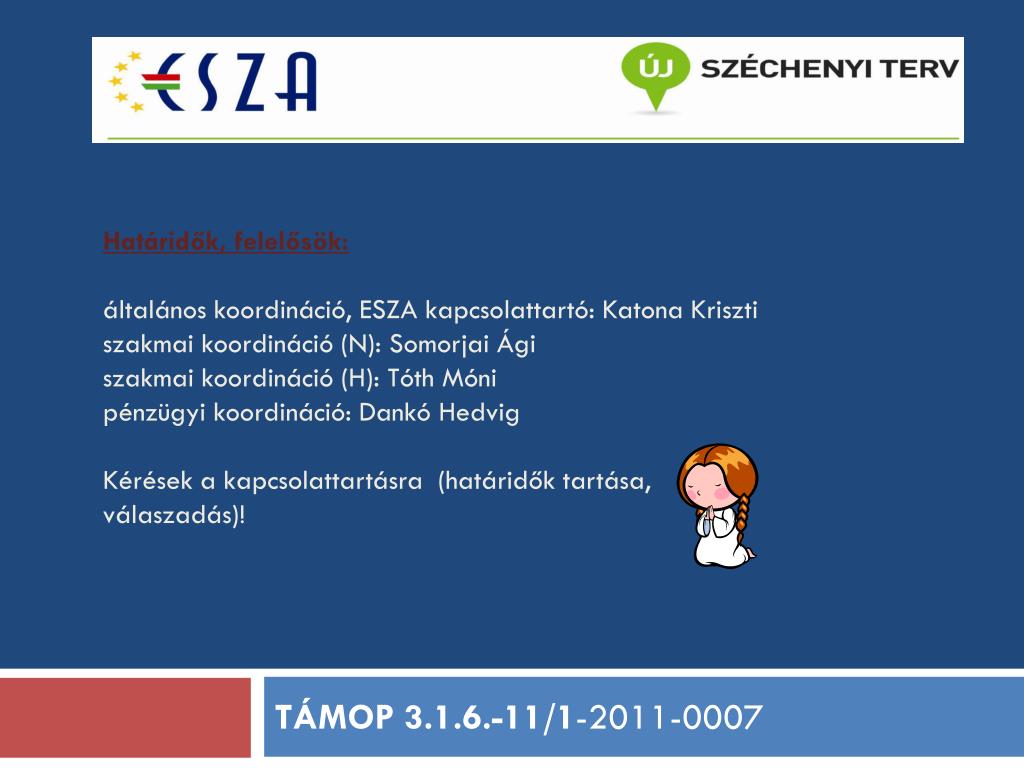 ESZA

ÚJ SZÉCHENYI TERV

Határidők, felelősök:

általános koordináció, ESZA kapcsolattartó: Katona Kriszti
szakmai koordináció (N): Somorjai Ági
szakmai koordináció (H): Tóth Móni
pénzügyi koordináció: Dankó Hedvig

Kérések a kapcsolattartásra (határidők tartása, válaszadás)!

TÁMOP 3.1.6.-11/1-2011-0007